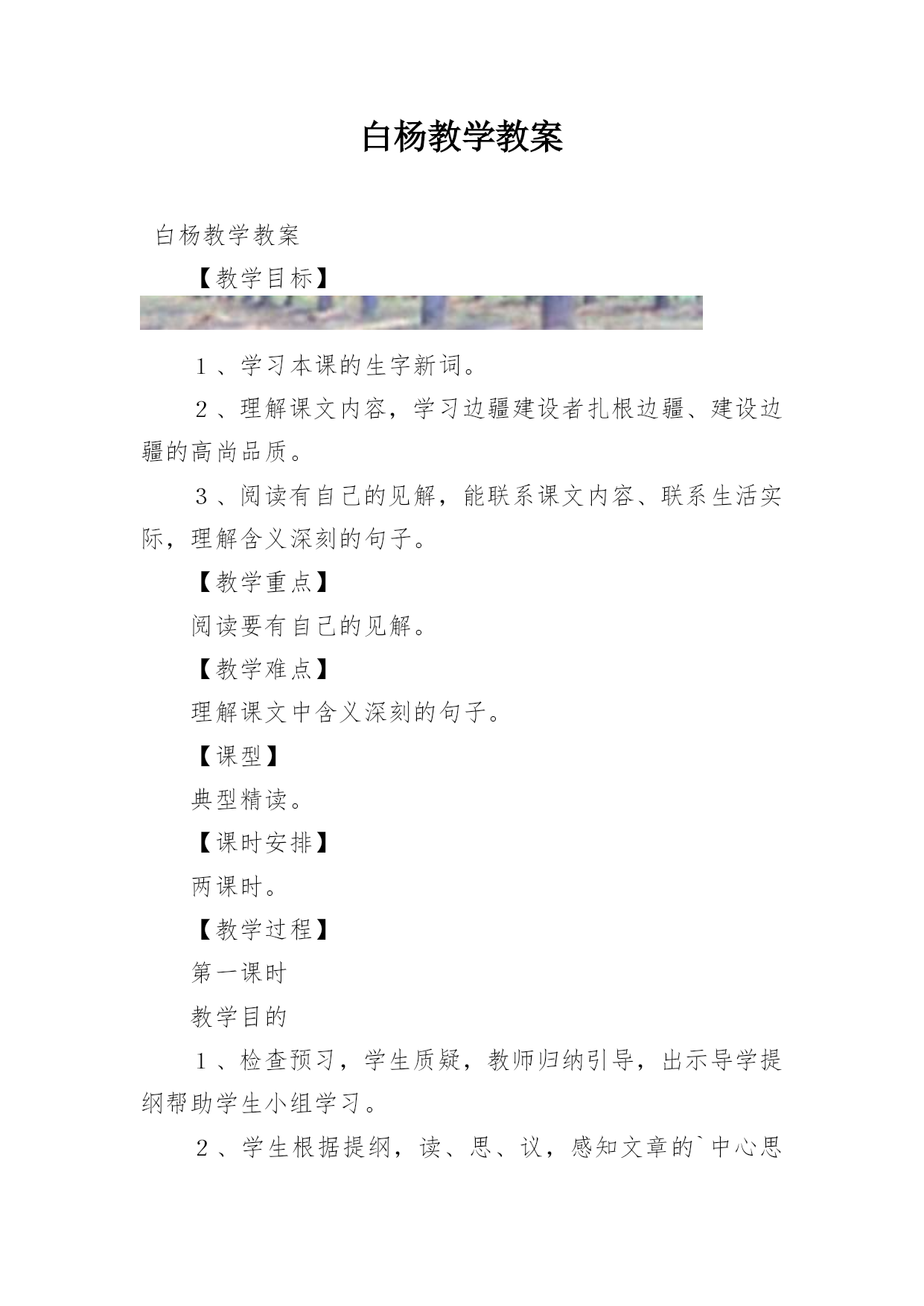 白杨教学教案

白杨教学教案

【教学目标】

1、学习本课的生字新词。

2、理解课文内容，学习边疆建设者扎根边疆、建设边疆的高尚品质。

3、阅读有自己的见解，能联系课文内容、联系生活实际，理解含义深刻的句子。

【教学重点】

阅读要有自己的见解。

【教学难点】

理解课文中含义深刻的句子。

【课型】

典型精读。

【课时安排】

两课时。

【教学过程】

第一课时

教学目的

1、检查预习，学生质疑，教师归纳引导，出示导学提纲帮助学生小组学习。

2、学生根据提纲，读、思、议，感知文章的`中心思